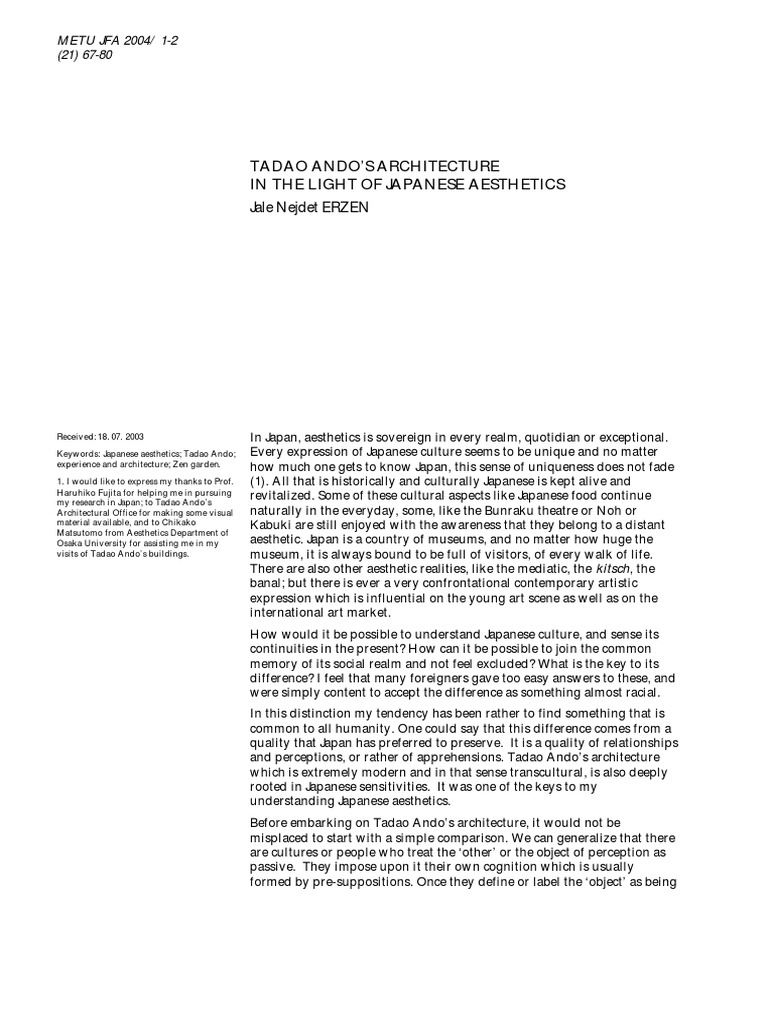 METU JFA 2004/ 1-2
(21) 67-80

TADAO ANDO'S ARCHITECTURE
IN THE LIGHT OF JAPANESE AESTHETICS
Jale Nejdet ERZEN

Received: 18. 07. 2003

Keywords: Japanese aesthetics; Tadao Ando; experience and architecture; Zen garden.

1. I would like to express my thanks to Prof. Haruhiko Fujita for helping me in pursuing my research in Japan; to Tadao Ando's Architectural Office for making some visual material available, and to Chikako Matsutomo from Aesthetics Department of Osaka University for assisting me in my visits of Tadao Ando's buildings.

In Japan, aesthetics is sovereign in every realm, quotidian or exceptional. Every expression of Japanese culture seems to be unique and no matter how much one gets to know Japan, this sense of uniqueness does not fade (1). All that is historically and culturally Japanese is kept alive and revitalized. Some of these cultural aspects like Japanese food continue naturally in the everyday, some, like the Bunraku theatre or Noh or Kabuki are still enjoyed with the awareness that they belong to a distant aesthetic. Japan is a country of museums, and no matter how huge the museum, it is always bound to be full of visitors, of every walk of life. There are also other aesthetic realities, like the mediatic, the kitsch, the banal; but there is ever a very confrontational contemporary artistic expression which is influential on the young art scene as well as on the international art market.

How would it be possible to understand Japanese culture, and sense its continuities in the present? How can it be possible to join the common memory of its social realm and not feel excluded? What is the key to its difference? I feel that many foreigners gave too easy answers to these, and were simply content to accept the difference as something almost racial.

In this distinction my tendency has been rather to find something that is common to all humanity. One could say that this difference comes from a quality that Japan has preferred to preserve. It is a quality of relationships and perceptions, or rather of apprehensions. Tadao Ando's architecture which is extremely modern and in that sense transcultural, is also deeply rooted in Japanese sensitivities. It was one of the keys to my understanding Japanese aesthetics.

Before embarking on Tadao Ando's architecture, it would not be misplaced to start with a simple comparison. We can generalize that there are cultures or people who treat the 'other' or the object of perception as passive. They impose upon it their own cognition which is usually formed by pre-suppositions. Once they define or label the 'object' as being